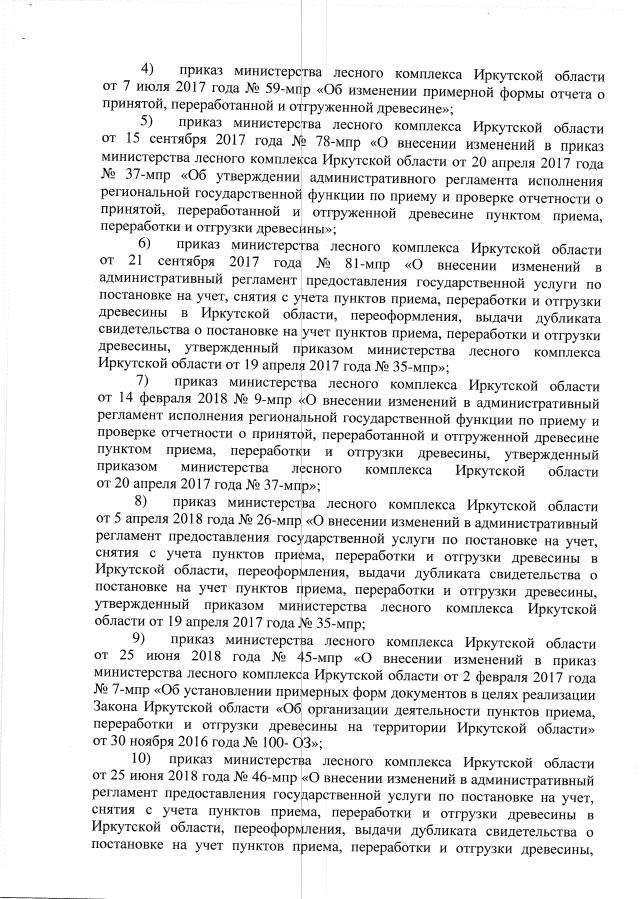 4) приказ министерства лесного комплекса Иркутской области от 7 июля 2017 года № 59-мпр «Об изменении примерной формы отчета о принятой, переработанной и отгруженной древесине»;

5) приказ министерства лесного комплекса Иркутской области от 15 сентября 2017 года № 78-мпр «О внесении изменений в приказ министерства лесного комплекса Иркутской области от 20 апреля 2017 года № 37-мпр «Об утверждении административного регламента исполнения региональной государственной функции по приему и проверке отчетности о принятой, переработанной и отгруженной древесине пунктом приема, переработки и отгрузки древесины»;

6) приказ министерства лесного комплекса Иркутской области от 21 сентября 2017 года № 81-мпр «О внесении изменений в административный регламент предоставления государственной услуги по постановке на учет, снятия с учета пунктов приема, переработки и отгрузки древесины в Иркутской области, переоформления, выдачи дубликата свидетельства о постановке на учет пунктов приема, переработки и отгрузки древесины, утвержденный приказом министерства лесного комплекса Иркутской области от 19 апреля 2017 года № 35-мпр»;

7) приказ министерства лесного комплекса Иркутской области от 14 февраля 2018 № 9-мпр «О внесении изменений в административный регламент исполнения региональной государственной функции по приему и проверке отчетности о принятой, переработанной и отгруженной древесине пунктом приема, переработки и отгрузки древесины, утвержденный приказом министерства лесного комплекса Иркутской области от 20 апреля 2017 года № 37-мпр»;

8) приказ министерства лесного комплекса Иркутской области от 5 апреля 2018 года № 26-мпр «О внесении изменений в административный регламент предоставления государственной услуги по постановке на учет, снятия с учета пунктов приема, переработки и отгрузки древесины в Иркутской области, переоформления, выдачи дубликата свидетельства о постановке на учет пунктов приема, переработки и отгрузки древесины, утвержденный приказом министерства лесного комплекса Иркутской области от 19 апреля 2017 года № 35-мпр;

9) приказ министерства лесного комплекса Иркутской области от 25 июня 2018 года № 45-мпр «О внесении изменений в приказ министерства лесного комплекса Иркутской области от 2 февраля 2017 года № 7-мпр «Об установлении примерных форм документов в целях реализации Закона Иркутской области «Об организации деятельности пунктов приема, переработки и отгрузки древесины на территории Иркутской области» от 30 ноября 2016 года № 100- ОЗ»;

10) приказ министерства лесного комплекса Иркутской области от 25 июня 2018 года № 46-мпр «О внесении изменений в административный регламент предоставления государственной услуги по постановке на учет, снятия с учета пунктов приема, переработки и отгрузки древесины в Иркутской области, переоформления, выдачи дубликата свидетельства о постановке на учет пунктов приема, переработки и отгрузки древесины,